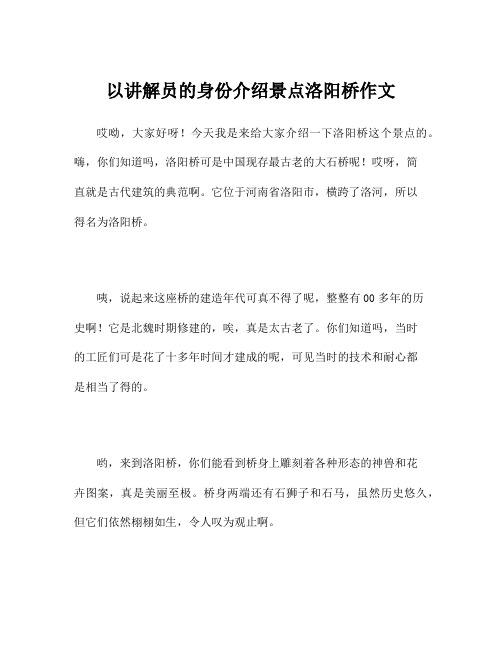 以讲解员的身份介绍景点洛阳桥作文

哎呦，大家好呀！今天我是来给大家介绍一下洛阳桥这个景点的。嗨，你们知道吗，洛阳桥可是中国现存最古老的大石桥呢！哎呀，简直就是古代建筑的典范啊。它位于河南省洛阳市，横跨了洛河，所以得名为洛阳桥。

咦，说起来这座桥的建造年代可真不得了呢，整整有00多年的历史啊！它是北魏时期修建的，唉，真是太古老了。你们知道吗，当时的工匠们可是花了十多年时间才建成的呢，可见当时的技术和耐心都是相当了得的。

哟，来到洛阳桥，你们能看到桥身上雕刻着各种形态的神兽和花卉图案，真是美丽至极。桥身两端还有石狮子和石马，虽然历史悠久，但它们依然栩栩如生，令人叹为观止啊。